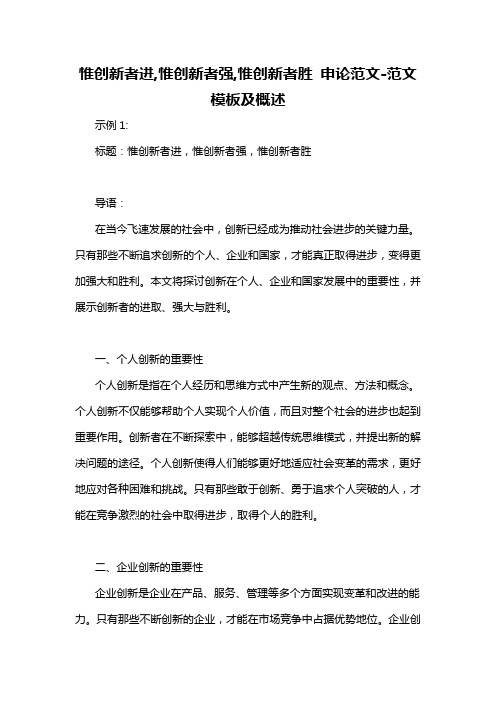 惟创新者进,惟创新者强,惟创新者胜 申论范文-范文模板及概述

示例 1:

标题：惟创新者进，惟创新者强，惟创新者胜

导语：

在当今飞速发展的社会中，创新已经成为推动社会进步的关键力量。只有那些不断追求创新的个人、企业和国家，才能真正取得进步，变得更加强大和胜利。本文将探讨创新在个人、企业和国家发展中的重要性，并展示创新者的进取、强大与胜利。

一、个人创新的重要性

个人创新是指在个人经历和思维方式中产生新的观点、方法和概念。个人创新不仅能够帮助个人实现个人价值，而且对整个社会的进步也起到重要作用。创新者在不断探索中，能够超越传统思维模式，并提出新的解决问题的途径。个人创新使得人们能够更好地适应社会变革的需求，更好地应对各种困难和挑战。只有那些敢于创新、勇于追求个人突破的人，才能在竞争激烈的社会中取得进步，取得个人的胜利。

二、企业创新的重要性

企业创新是企业在产品、服务、管理等多个方面实现变革和改进的能力。只有那些不断创新的企业，才能在市场竞争中占据优势地位。企业创